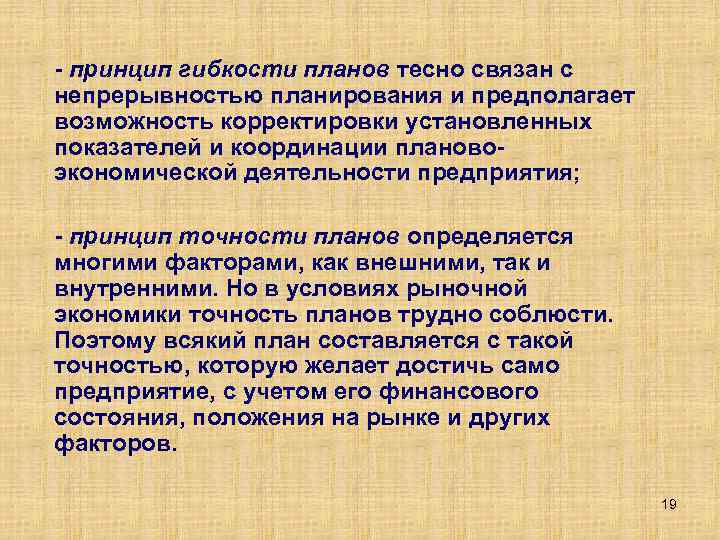 - принцип гибкости планов тесно связан с непрерывностью планирования и предполагает возможность корректировки установленных показателей и координации планово-экономической деятельности предприятия;

- принцип точности планов определяется многими факторами, как внешними, так и внутренними. Но в условиях рыночной экономики точность планов трудно соблюсти. Поэтому всякий план составляется с такой точностью, которую желает достичь само предприятие, с учетом его финансового состояния, положения на рынке и других факторов.

19